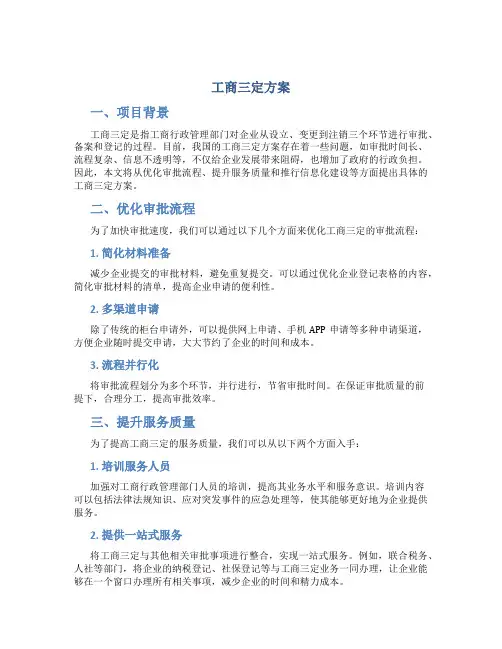 工商三定方案

一、项目背景

工商三定是指工商行政管理部门对企业从设立、变更到注销三个环节进行审批、备案和登记的过程。目前，我国的工商三定方案存在着一些问题，如审批时间长、流程复杂、信息不透明等，不仅给企业发展带来阻碍，也增加了政府的行政负担。因此，本文将从优化审批流程、提升服务质量和推行信息化建设等方面提出具体的工商三定方案。

二、优化审批流程

为了加快审批速度，我们可以通过以下几个方面来优化工商三定的审批流程：

1. 简化材料准备

减少企业提交的审批材料，避免重复提交。可以通过优化企业登记表格的内容，简化审批材料的清单，提高企业申请的便利性。

2. 多渠道申请

除了传统的柜台申请外，可以提供网上申请、手机 APP 申请等多种申请渠道，方便企业随时提交申请，大大节约了企业的时间和成本。

3. 流程并行化

将审批流程划分为多个环节，并行进行，节省审批时间。在保证审批质量的前提下，合理分工，提高审批效率。

三、提升服务质量

为了提高工商三定的服务质量，我们可以从以下两个方面入手：

1. 培训服务人员

加强对工商行政管理部门人员的培训，提高其业务水平和服务意识。培训内容可以包括法律法规知识、应对突发事件的应急处理等，使其能够更好地为企业提供服务。

2. 提供一站式服务

将工商三定与其他相关审批事项进行整合，实现一站式服务。例如，联合税务、人社等部门，将企业的纳税登记、社保登记等与工商三定业务一同办理，让企业能够在一个窗口办理所有相关事项，减少企业的时间和精力成本。